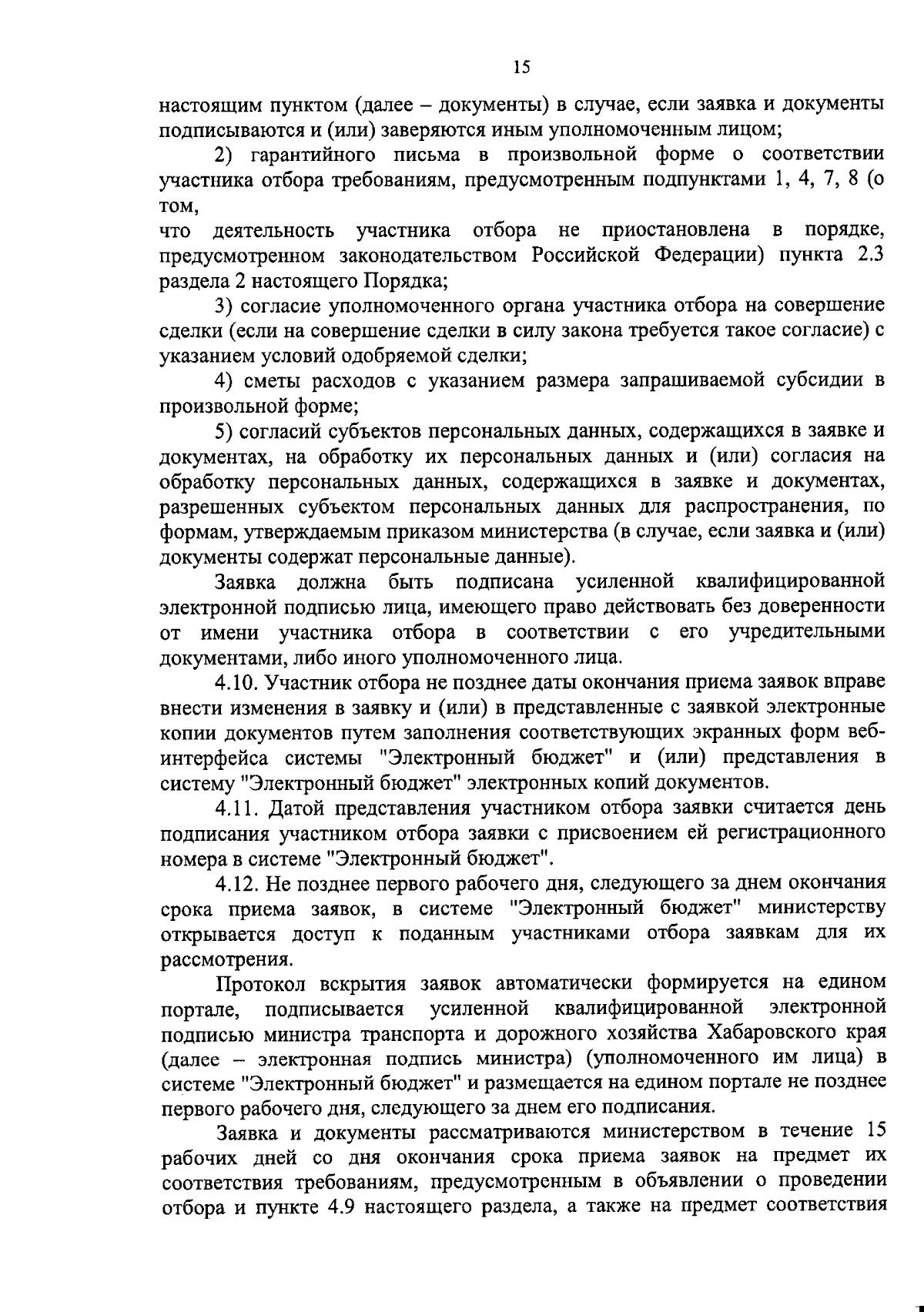 15

настоящим пунктом (далее – документы) в случае, если заявка и документы подписываются и (или) заверяются иным уполномоченным лицом;

2) гарантийного письма в произвольной форме о соответствии участника отбора требованиям, предусмотренным подпунктами 1, 4, 7, 8 (о том,

что деятельность участника отбора не приостановлена в порядке, предусмотренном законодательством Российской Федерации) пункта 2.3 раздела 2 настоящего Порядка;

3) согласие уполномоченного органа участника отбора на совершение сделки (если на совершение сделки в силу закона требуется такое согласие) с указанием условий одобряемой сделки;

4) сметы расходов с указанием размера запрашиваемой субсидии в произвольной форме;

5) согласий субъектов персональных данных, содержащихся в заявке и документах, на обработку их персональных данных и (или) согласия на обработку персональных данных, содержащихся в заявке и документах, разрешенных субъектом персональных данных для распространения, по формам, утверждаемым приказом министерства (в случае, если заявка и (или) документы содержат персональные данные).

Заявка должна быть подписана усиленной квалифицированной электронной подписью лица, имеющего право действовать без доверенности от имени участника отбора в соответствии с его учредительными документами, либо иного уполномоченного лица.

4.10. Участник отбора не позднее даты окончания приема заявок вправе внести изменения в заявку и (или) в представленные с заявкой электронные копии документов путем заполнения соответствующих экранных форм веб-интерфейса системы "Электронный бюджет" и (или) представления в систему "Электронный бюджет" электронных копий документов.

4.11. Датой представления участником отбора заявки считается день подписания участником отбора заявки с присвоением ей регистрационного номера в системе "Электронный бюджет".

4.12. Не позднее первого рабочего дня, следующего за днем окончания срока приема заявок, в системе "Электронный бюджет" министерству открывается доступ к поданным участниками отбора заявкам для их рассмотрения.

Протокол вскрытия заявок автоматически формируется на едином портале, подписывается усиленной квалифицированной электронной подписью министра транспорта и дорожного хозяйства Хабаровского края (далее – электронная подпись министра) (уполномоченного им лица) в системе "Электронный бюджет" и размещается на едином портале не позднее первого рабочего дня, следующего за днем его подписания.

Заявка и документы рассматриваются министерством в течение 15 рабочих дней со дня окончания срока приема заявок на предмет их соответствия требованиям, предусмотренным в объявлении о проведении отбора и пункте 4.9 настоящего раздела, а также на предмет соответствия